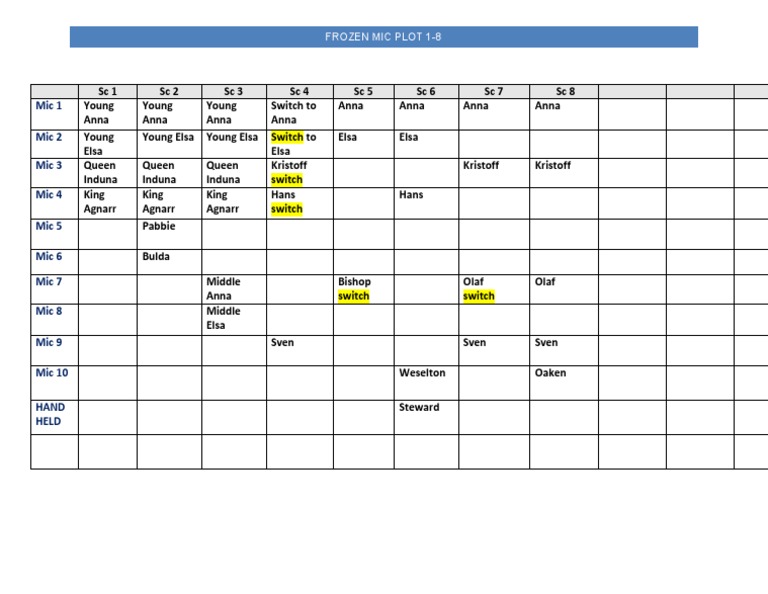 FROZEN MIC PLOT 1-8

| | Sc 1 | Sc 2 | Sc 3 | Sc 4 | Sc 5 | Sc 6 | Sc 7 | Sc 8 | | | |
|---|---|---|---|---|---|---|---|---|---|---|---|
| Mic 1 | Young Anna | Young Anna | Young Anna | Switch to Anna | Anna | Anna | Anna | Anna | | | |
| Mic 2 | Young Elsa | Young Elsa | Young Elsa | Switch to Elsa | Elsa | Elsa | | | | | |
| Mic 3 | Queen Induna | Queen Induna | Queen Induna | Kristoff switch | | | Kristoff | Kristoff | | | |
| Mic 4 | King Agnarr | King Agnarr | King Agnarr | Hans switch | | Hans | | | | | |
| Mic 5 | | Pabbie | | | | | | | | | |
| Mic 6 | | Bulda | | | | | | | | | |
| Mic 7 | | | Middle Anna | | Bishop switch | | Olaf switch | Olaf | | | |
| Mic 8 | | | Middle Elsa | | | | | | | | |
| Mic 9 | | | | Sven | | | Sven | Sven | | | |
| Mic 10 | | | | | | Weselton | | Oaken | | | |
| HAND HELD | | | | | | Steward | | | | | |
| | | | | | | | | | | | |